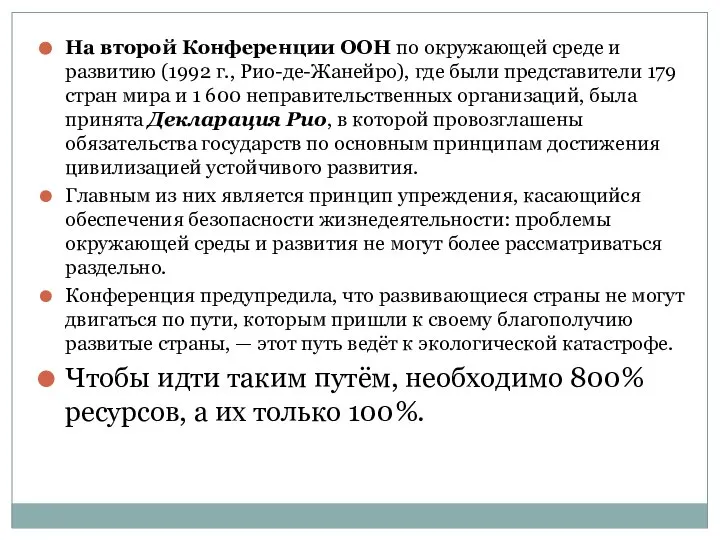 На второй Конференции ООН по окружающей среде и развитию (1992 г., Рио-де-Жанейро), где были представители 179 стран мира и 1 600 неправительственных организаций, была принята Декларация Рио, в которой провозглашены обязательства государств по основным принципам достижения цивилизацией устойчивого развития.

Главным из них является принцип упреждения, касающийся обеспечения безопасности жизнедеятельности: проблемы окружающей среды и развития не могут более рассматриваться раздельно.

Конференция предупредила, что развивающиеся страны не могут двигаться по пути, которым пришли к своему благополучию развитые страны, — этот путь ведёт к экологической катастрофе.

Чтобы идти таким путём, необходимо 800% ресурсов, а их только 100%.